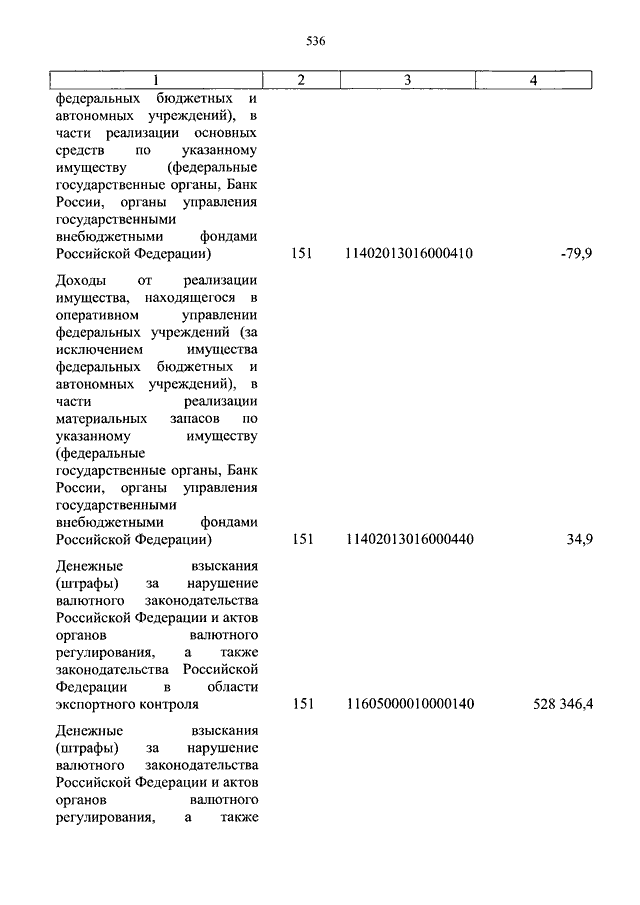 536

| 1 | 2 | 3 | 4 |
|---|---|---|---|
| федеральных бюджетных и автономных учреждений), в части реализации основных средств по указанному имуществу (федеральные государственные органы, Банк России, органы управления государственными внебюджетными фондами Российской Федерации) | 151 | 11402013016000410 | -79,9 |
| Доходы от реализации имущества, находящегося в оперативном управлении федеральных учреждений (за исключением имущества федеральных бюджетных и автономных учреждений), в части реализации материальных запасов по указанному имуществу (федеральные государственные органы, Банк России, органы управления государственными внебюджетными фондами Российской Федерации) | 151 | 11402013016000440 | 34,9 |
| Денежные взыскания (штрафы) за нарушение валютного законодательства Российской Федерации и актов органов валютного регулирования, а также законодательства Российской Федерации в области экспортного контроля | 151 | 11605000010000140 | 528 346,4 |
| Денежные взыскания (штрафы) за нарушение валютного законодательства Российской Федерации и актов органов валютного регулирования, а также | | | |